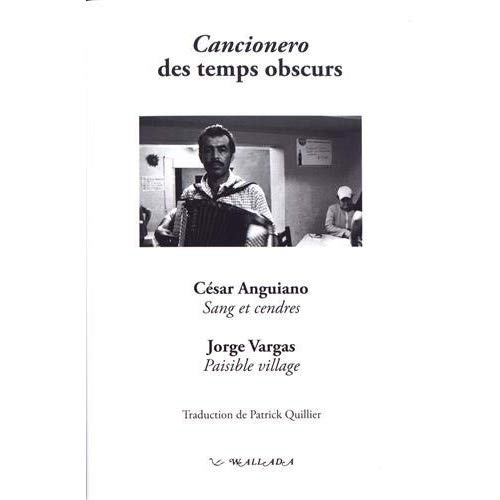 Cancionero
des temps obscurs

César Anguiano
Sang et cendres

Jorge Vargas
Paisible village

Traduction de Patrick Quillier

WALLADA